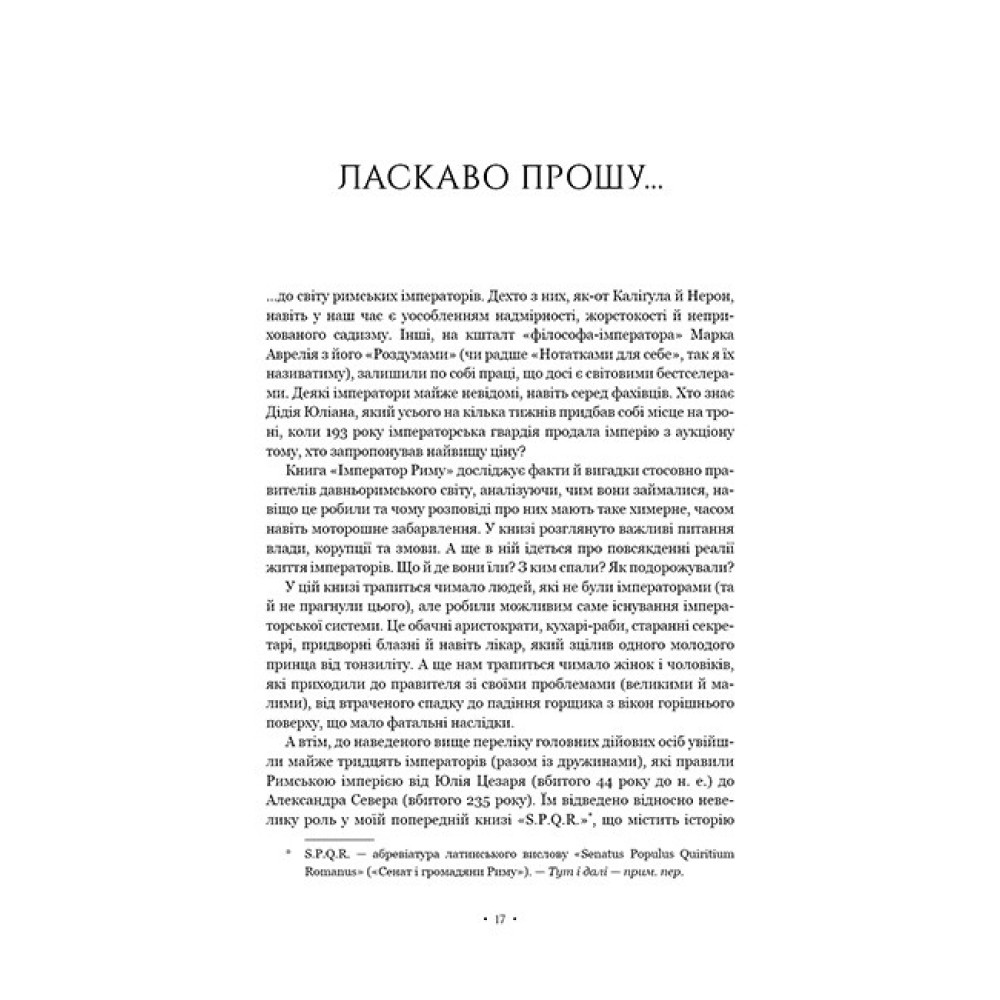 ЛАСКАВО ПРОШУ...

...до світу римських імператорів. Дехто з них, як-от Калігула й Нерон, навіть у наш час є уособленням надмірності, жорстокості й неприхованого садизму. Інші, на кшталт «філософа-імператора» Марка Аврелія з його «Роздумами» (чи радше «Нотатками для себе», так я їх називатиму), залишили по собі праці, що досі є світовими бестселерами. Деякі імператори майже невідомі, навіть серед фахівців. Хто знає Дідія Юліана, який усього на кілька тижнів придбав собі місце на троні, коли 193 року імператорська гвардія продала імперію з аукціону тому, хто запропонував найвищу ціну?

Книга «Імператор Риму» досліджує факти й вигадки стосовно правителів давньоримського світу, аналізуючи, чим вони займалися, навіщо це робили та чому розповіді про них мають таке химерне, часом навіть моторошне забарвлення. У книзі розглянуто важливі питання влади, корупції та змови. А ще в ній ідеться про повсякденні реалії життя імператорів. Що й де вони їли? З ким спали? Як подорожували?

У цій книзі трапиться чимало людей, які не були імператорами (та й не прагнули цього), але робили можливим саме існування імператорської системи. Це обачні аристократи, кухарі-раби, старанні секретарі, придворні блазні й навіть лікар, який зцілив одного молодого принца від тонзиліту. А ще нам трапиться чимало жінок і чоловіків, які приходили до правителя зі своїми проблемами (великими й малими), від втраченого спадку до падіння горщика з вікон горішнього поверху, що мало фатальні наслідки.

А втім, до наведеного вище переліку головних дійових осіб увійшли майже тридцять імператорів (разом із дружинами), які правили Римською імперією від Юлія Цезаря (вбитого 44 року до н. е.) до Александра Севера (вбитого 235 року). Їм відведено відносно невелику роль у моїй попередній книзі «S.P.Q.R.»*, що містить історію

* S.P.Q.R. — абревіатура латинського вислову «Senatus Populus Quiritium Romanus» («Сенат і громадяни Риму»). — Тут і далі — прим. пер.

• 17 •